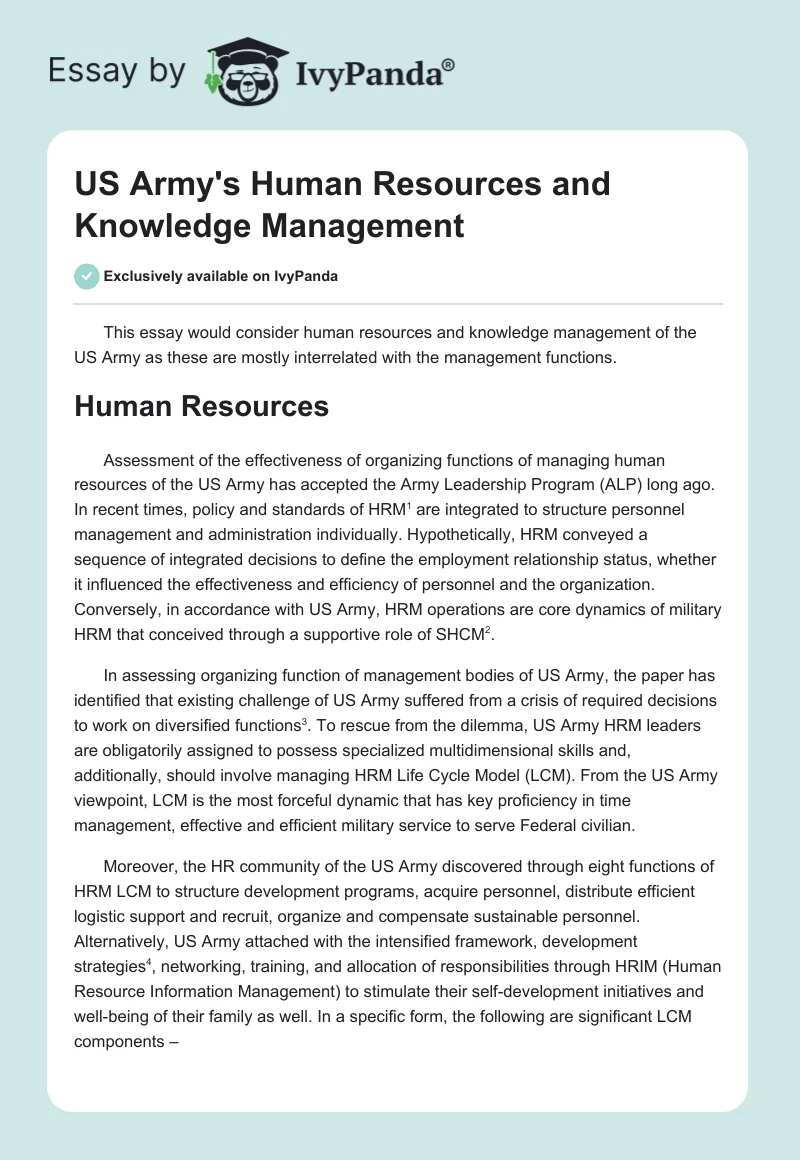 Essay by IvyPanda®

US Army's Human Resources and Knowledge Management

Exclusively available on IvyPanda

This essay would consider human resources and knowledge management of the US Army as these are mostly interrelated with the management functions.

Human Resources

Assessment of the effectiveness of organizing functions of managing human resources of the US Army has accepted the Army Leadership Program (ALP) long ago. In recent times, policy and standards of HRM$^1$ are integrated to structure personnel management and administration individually. Hypothetically, HRM conveyed a sequence of integrated decisions to define the employment relationship status, whether it influenced the effectiveness and efficiency of personnel and the organization. Conversely, in accordance with US Army, HRM operations are core dynamics of military HRM that conceived through a supportive role of SHCM$^2$.

In assessing organizing function of management bodies of US Army, the paper has identified that existing challenge of US Army suffered from a crisis of required decisions to work on diversified functions$^3$. To rescue from the dilemma, US Army HRM leaders are obligatorily assigned to possess specialized multidimensional skills and, additionally, should involve managing HRM Life Cycle Model (LCM). From the US Army viewpoint, LCM is the most forceful dynamic that has key proficiency in time management, effective and efficient military service to serve Federal civilian.

Moreover, the HR community of the US Army discovered through eight functions of HRM LCM to structure development programs, acquire personnel, distribute efficient logistic support and recruit, organize and compensate sustainable personnel. Alternatively, US Army attached with the intensified framework, development strategies$^4$, networking, training, and allocation of responsibilities through HRIM (Human Resource Information Management) to stimulate their self-development initiatives and well-being of their family as well. In a specific form, the following are significant LCM components –